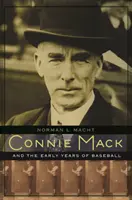 NORMAN L. MACHT

CONNIE MACK

AND THE EARLY YEARS OF BASEBALL